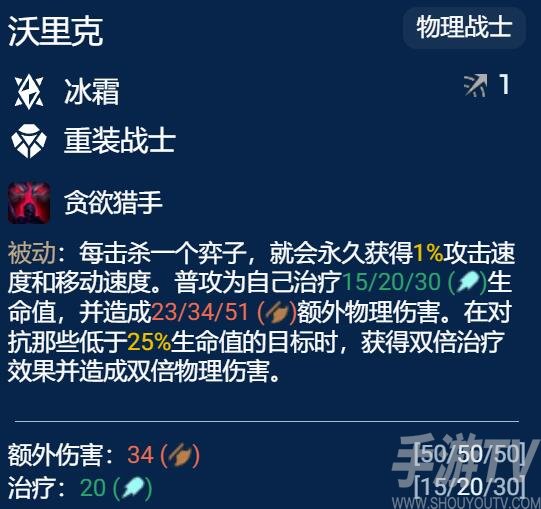 沃里克

物理战士

冰霜

1

重装战士

贪欲猎手

被动：每击杀一个弈子，就会永久获得1%攻击速度和移动速度。普攻为自己治疗15/20/30 ()生命值，并造成23/34/51 ()额外物理伤害。在对抗那些低于25%生命值的目标时，获得双倍治疗效果并造成双倍物理伤害。

额外伤害：34 ()

[50/50/50]

治疗：20 ()

[15/20/30]

手游TV
WWW.SHOUYOUTV.COM